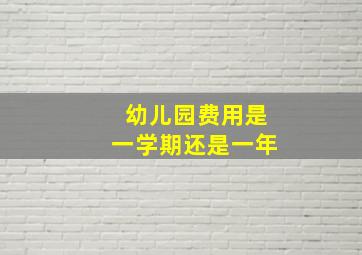 幼儿园费用是
一学期还是一年